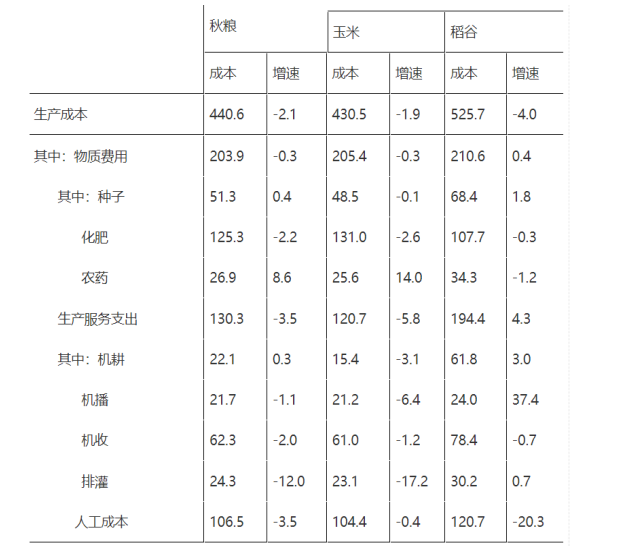 | | 秋粮 | | 玉米 | | 稻谷 | |
|---|---|---|---|---|---|---|
| | 成本 | 增速 | 成本 | 增速 | 成本 | 增速 |
| 生产成本 | 440.6 | -2.1 | 430.5 | -1.9 | 525.7 | -4.0 |
| 其中：物质费用 | 203.9 | -0.3 | 205.4 | -0.3 | 210.6 | 0.4 |
| 其中：种子 | 51.3 | 0.4 | 48.5 | -0.1 | 68.4 | 1.8 |
| 化肥 | 125.3 | -2.2 | 131.0 | -2.6 | 107.7 | -0.3 |
| 农药 | 26.9 | 8.6 | 25.6 | 14.0 | 34.3 | -1.2 |
| 生产服务支出 | 130.3 | -3.5 | 120.7 | -5.8 | 194.4 | 4.3 |
| 其中：机耕 | 22.1 | 0.3 | 15.4 | -3.1 | 61.8 | 3.0 |
| 机播 | 21.7 | -1.1 | 21.2 | -6.4 | 24.0 | 37.4 |
| 机收 | 62.3 | -2.0 | 61.0 | -1.2 | 78.4 | -0.7 |
| 排灌 | 24.3 | -12.0 | 23.1 | -17.2 | 30.2 | 0.7 |
| 人工成本 | 106.5 | -3.5 | 104.4 | -0.4 | 120.7 | -20.3 |